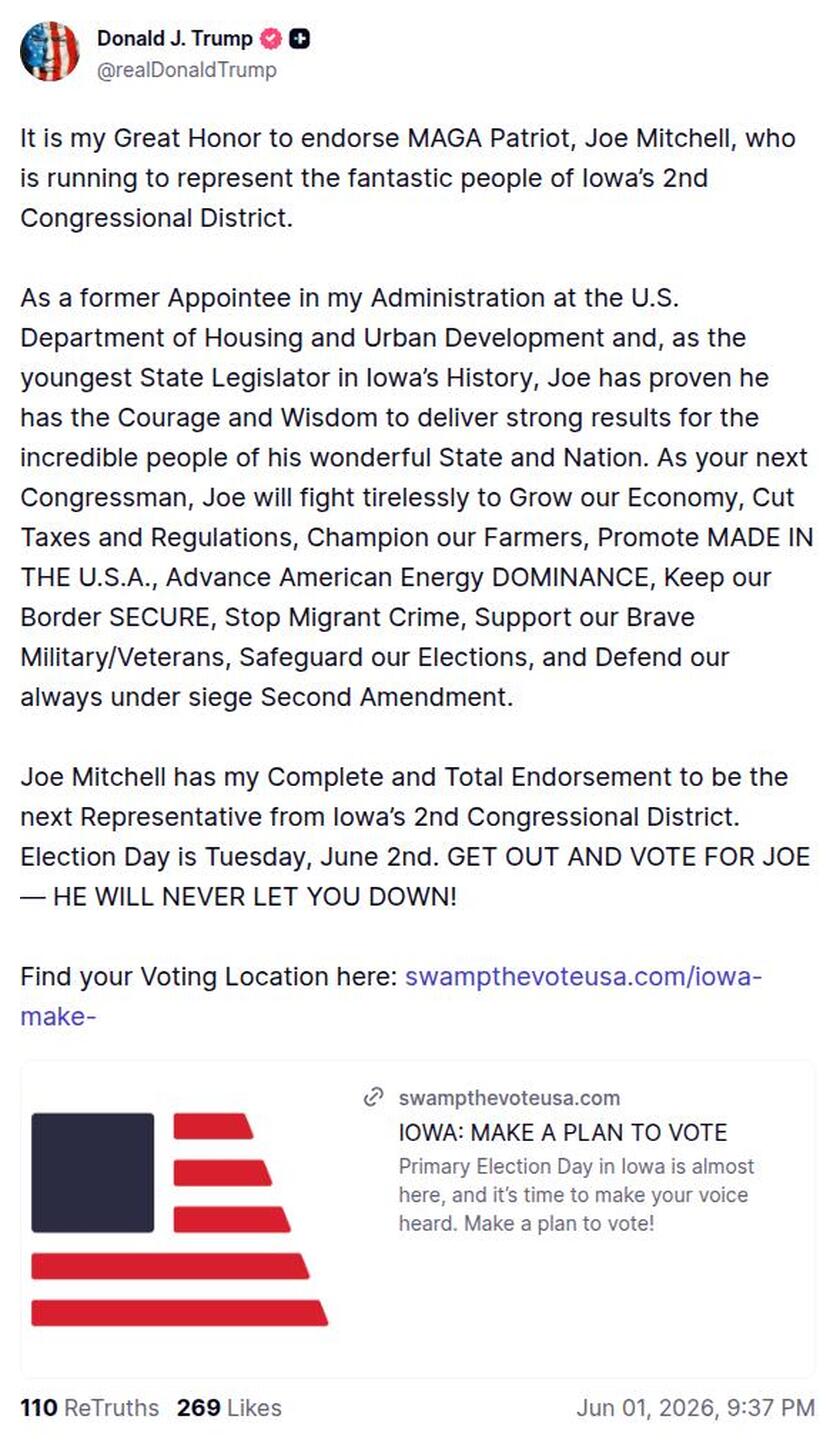 Donald J. Trump
@realDonaldTrump

It is my Great Honor to endorse MAGA Patriot, Joe Mitchell, who is running to represent the fantastic people of Iowa's 2nd Congressional District.

As a former Appointee in my Administration at the U.S. Department of Housing and Urban Development and, as the youngest State Legislator in Iowa's History, Joe has proven he has the Courage and Wisdom to deliver strong results for the incredible people of his wonderful State and Nation. As your next Congressman, Joe will fight tirelessly to Grow our Economy, Cut Taxes and Regulations, Champion our Farmers, Promote MADE IN THE U.S.A., Advance American Energy DOMINANCE, Keep our Border SECURE, Stop Migrant Crime, Support our Brave Military/Veterans, Safeguard our Elections, and Defend our always under siege Second Amendment.

Joe Mitchell has my Complete and Total Endorsement to be the next Representative from Iowa's 2nd Congressional District. Election Day is Tuesday, June 2nd. GET OUT AND VOTE FOR JOE — HE WILL NEVER LET YOU DOWN!

Find your Voting Location here: swampthevoteusa.com/iowa-make-

swampthevoteusa.com
IOWA: MAKE A PLAN TO VOTE
Primary Election Day in Iowa is almost here, and it's time to make your voice heard. Make a plan to vote!

110 ReTruths 269 Likes
Jun 01, 2026, 9:37 PM